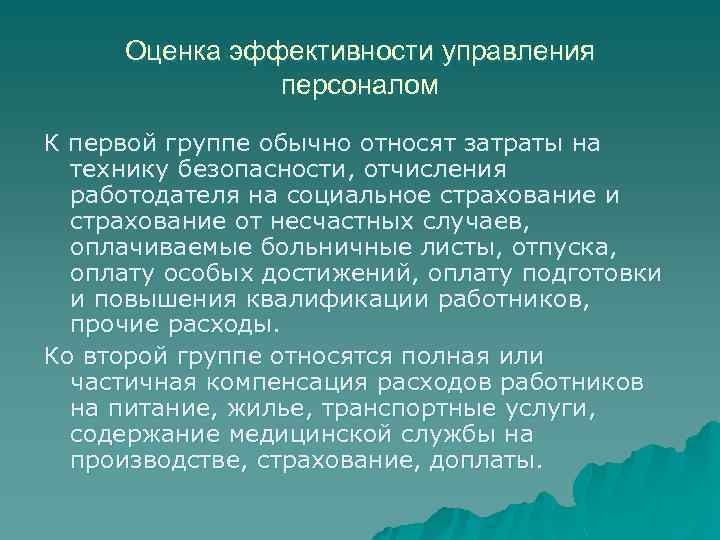 Оценка эффективности управления персоналом

К первой группе обычно относят затраты на технику безопасности, отчисления работодателя на социальное страхование и страхование от несчастных случаев, оплачиваемые больничные листы, отпуска, оплату особых достижений, оплату подготовки и повышения квалификации работников, прочие расходы.

Ко второй группе относятся полная или частичная компенсация расходов работников на питание, жилье, транспортные услуги, содержание медицинской службы на производстве, страхование, доплаты.